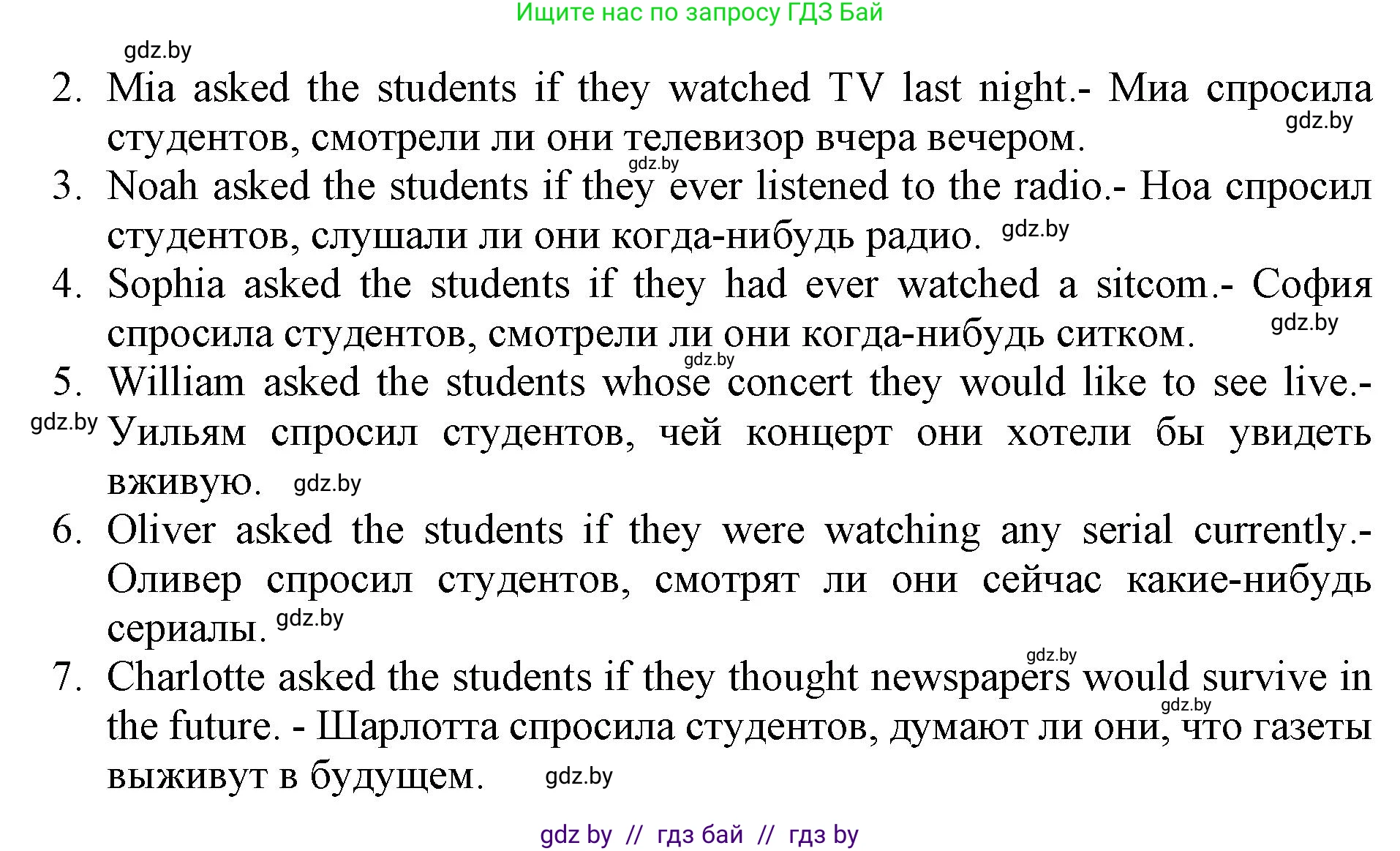 Ищите нас по запросу ГДЗ Бай

gdz.by

2. Mia asked the students if they watched TV last night.- Миа спросила студентов, смотрели ли они телевизор вчера вечером. gdz.by

gdz.by

3. Noah asked the students if they ever listened to the radio.- Ноа спросил студентов, слушали ли они когда-нибудь радио. gdz.by

4. Sophia asked the students if they had ever watched a sitcom.- София спросила студентов, смотрели ли они когда-нибудь ситком. gdz.by

gdz.by

5. William asked the students whose concert they would like to see live.- gdz.by Уильям спросил студентов, чей концерт они хотели бы увидеть вживую. gdz.by

6. Oliver asked the students if they were watching any serial currently.- Оливер спросил студентов, смотрят ли они сейчас какие-нибудь сериалы. gdz.by

gdz.by

7. Charlotte asked the students if they thought newspapers would survive in the future. - Шарлотта спросила студентов, думают ли они, что газеты выживут в будущем. gdz.by gdz.by

gdz by // гдз бай // гдз by